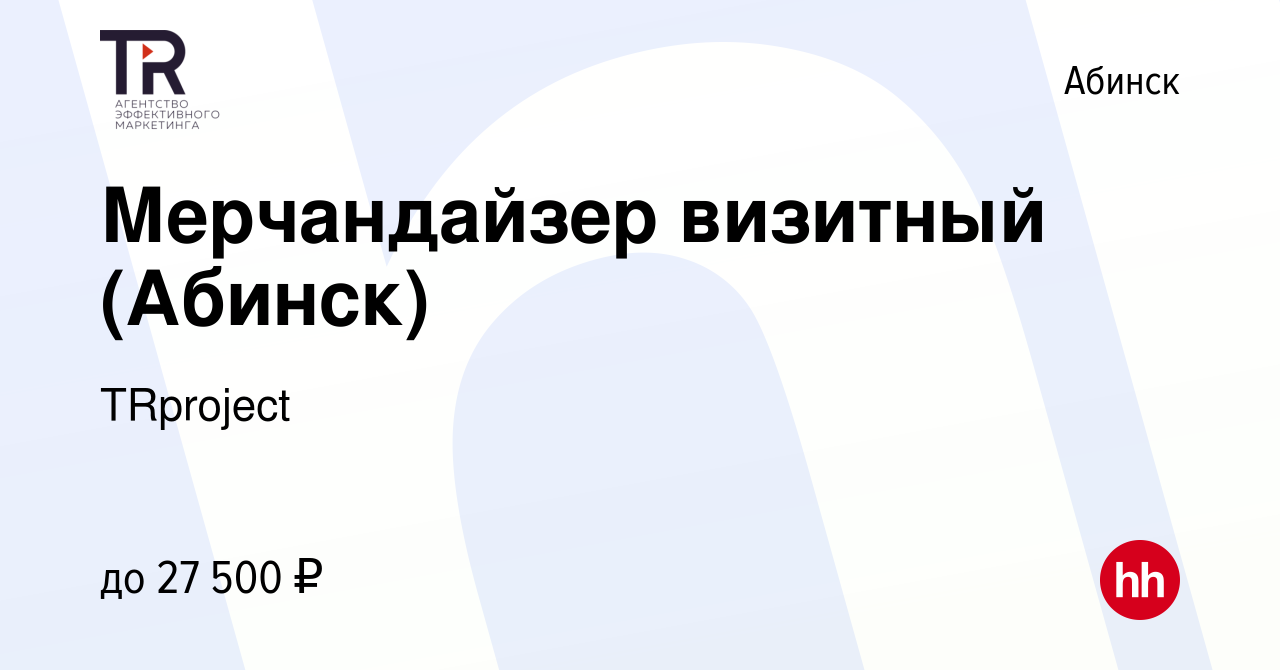 TR
АГЕНТСТВО
ЭФФЕКТИВНОГО
МАРКЕТИНГА

Абинск

Мерчандайзер визитный (Абинск)

TRproject

до 27 500 ₽

hh